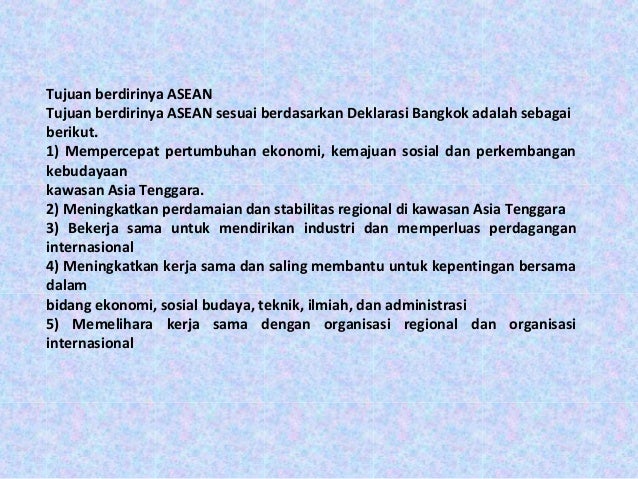 Tujuan berdirinya ASEAN
Tujuan berdirinya ASEAN sesuai berdasarkan Deklarasi Bangkok adalah sebagai berikut.
1) Mempercepat pertumbuhan ekonomi, kemajuan sosial dan perkembangan kebudayaan
kawasan Asia Tenggara.
2) Meningkatkan perdamaian dan stabilitas regional di kawasan Asia Tenggara
3) Bekerja sama untuk mendirikan industri dan memperluas perdagangan internasional
4) Meningkatkan kerja sama dan saling membantu untuk kepentingan bersama dalam
bidang ekonomi, sosial budaya, teknik, ilmiah, dan administrasi
5) Memelihara kerja sama dengan organisasi regional dan organisasi internasional